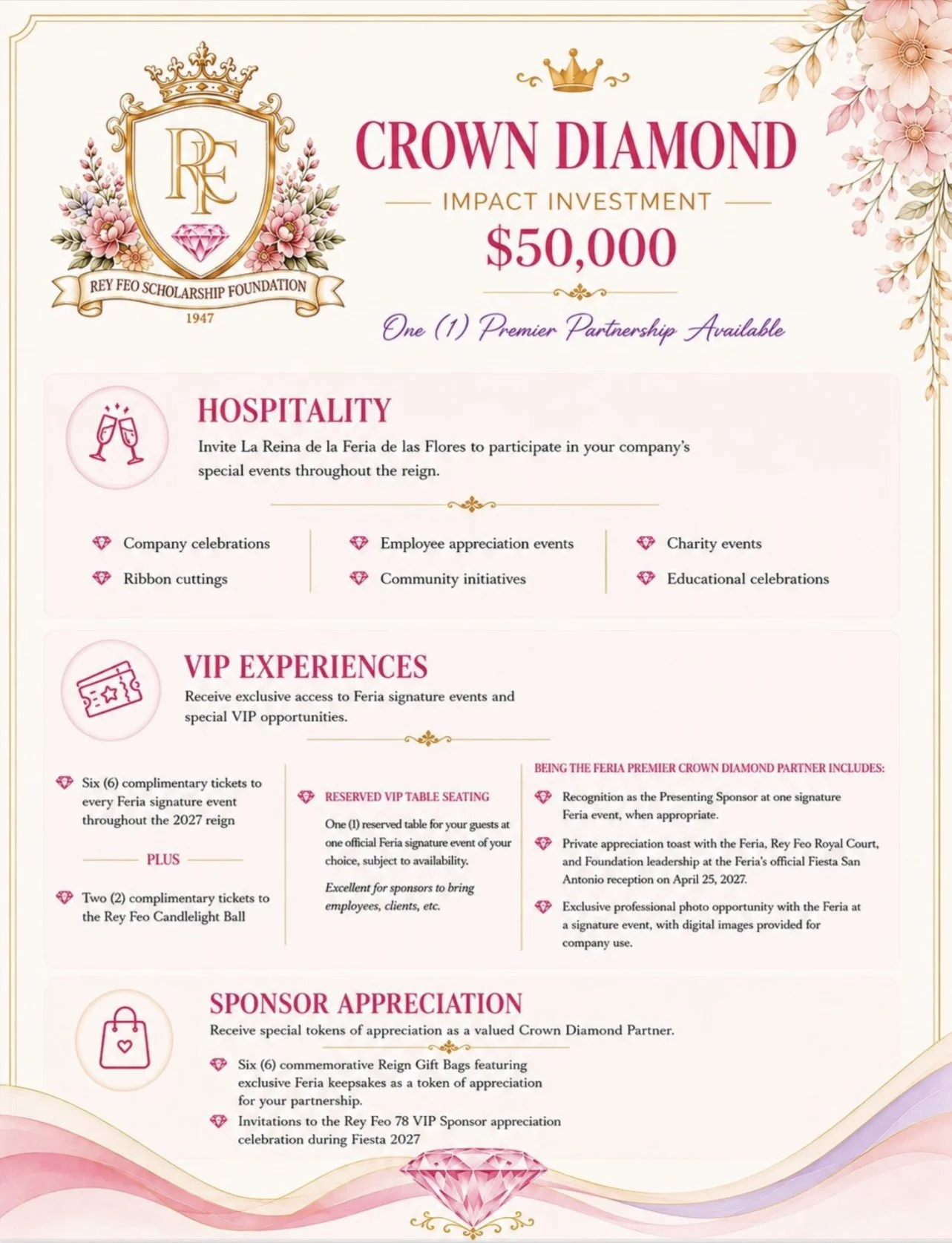 RF
REY FEO SCHOLARSHIP FOUNDATION
1947

CROWN DIAMOND
IMPACT INVESTMENT
$50,000

One (1) Premier Partnership Available

HOSPITALITY
Invite La Reina de la Feria de las Flores to participate in your company's special events throughout the reign.

Company celebrations
Ribbon cuttings
Employee appreciation events
Community initiatives
Charity events
Educational celebrations

VIP EXPERIENCES
Receive exclusive access to Feria signature events and special VIP opportunities.

Six (6) complimentary tickets to every Feria signature event throughout the 2027 reign

PLUS

Two (2) complimentary tickets to the Rey Feo Candlelight Ball

RESERVED VIP TABLE SEATING
One (1) reserved table for your guests at one official Feria signature event of your choice, subject to availability.
Excellent for sponsors to bring employees, clients, etc.

BEING THE FERIA PREMIER CROWN DIAMOND PARTNER INCLUDES:
Recognition as the Presenting Sponsor at one signature Feria event, when appropriate.
Private appreciation toast with the Feria, Rey Feo Royal Court, and Foundation leadership at the Feria's official Fiesta San Antonio reception on April 25, 2027.
Exclusive professional photo opportunity with the Feria at a signature event, with digital images provided for company use.

SPONSOR APPRECIATION
Receive special tokens of appreciation as a valued Crown Diamond Partner.
Six (6) commemorative Reign Gift Bags featuring exclusive Feria keepsakes as a token of appreciation for your partnership.
Invitations to the Rey Feo 78 VIP Sponsor appreciation celebration during Fiesta 2027